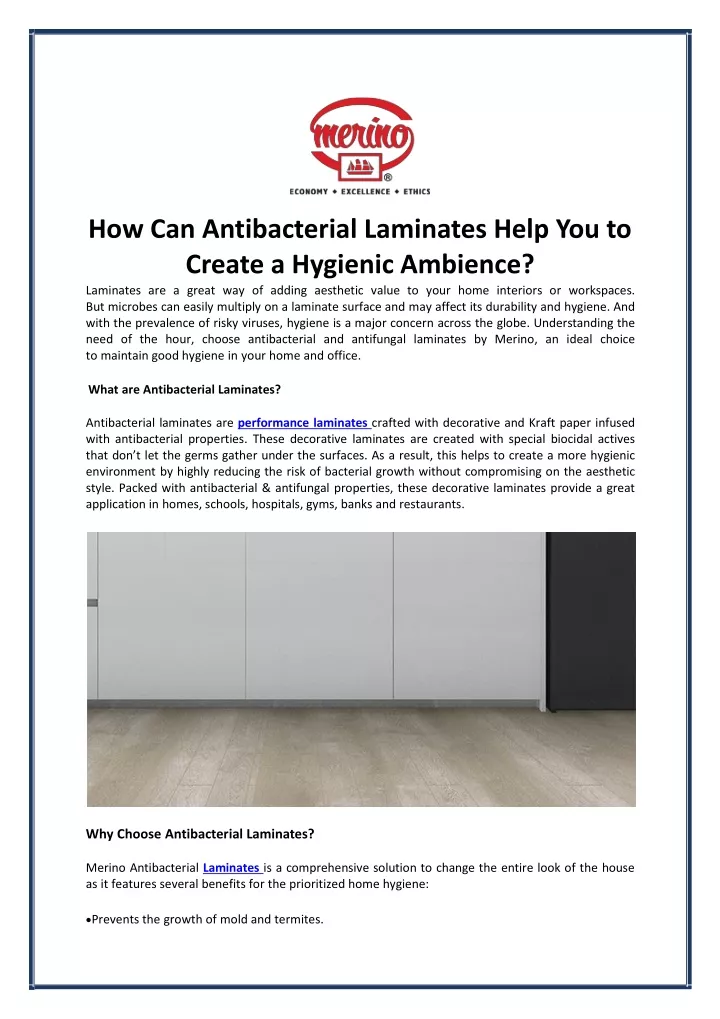 merino
®
ECONOMY ✦ EXCELLENCE ✦ ETHICS

How Can Antibacterial Laminates Help You to Create a Hygienic Ambience?

Laminates are a great way of adding aesthetic value to your home interiors or workspaces. But microbes can easily multiply on a laminate surface and may affect its durability and hygiene. And with the prevalence of risky viruses, hygiene is a major concern across the globe. Understanding the need of the hour, choose antibacterial and antifungal laminates by Merino, an ideal choice to maintain good hygiene in your home and office.

What are Antibacterial Laminates?

Antibacterial laminates are performance laminates crafted with decorative and Kraft paper infused with antibacterial properties. These decorative laminates are created with special biocidal actives that don't let the germs gather under the surfaces. As a result, this helps to create a more hygienic environment by highly reducing the risk of bacterial growth without compromising on the aesthetic style. Packed with antibacterial & antifungal properties, these decorative laminates provide a great application in homes, schools, hospitals, gyms, banks and restaurants.

Why Choose Antibacterial Laminates?

Merino Antibacterial Laminates is a comprehensive solution to change the entire look of the house as it features several benefits for the prioritized home hygiene:

•Prevents the growth of mold and termites.